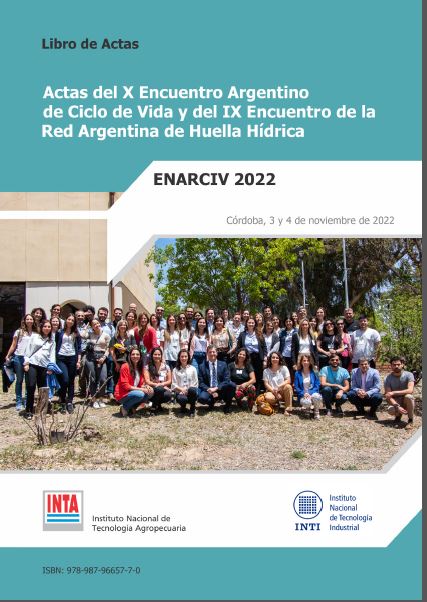 Libro de Actas

Actas del X Encuentro Argentino de Ciclo de Vida y del IX Encuentro de la Red Argentina de Huella Hídrica

ENARCIV 2022

Córdoba, 3 y 4 de noviembre de 2022

INTA
Instituto Nacional de
Tecnología Agropecuaria

INTI
Instituto
Nacional
de Tecnología
Industrial

ISBN: 978-987-96657-7-0